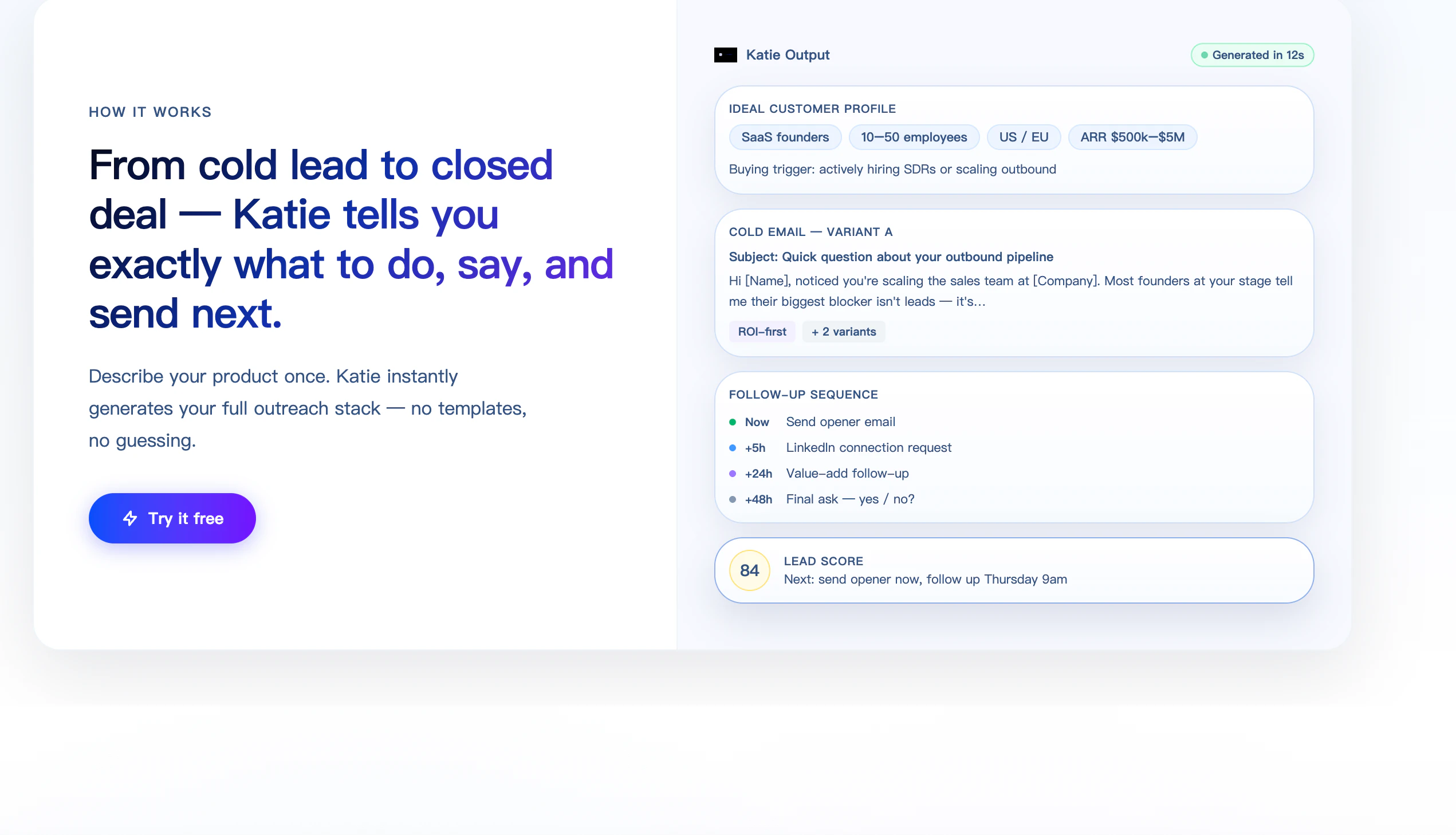 HOW IT WORKS

From cold lead to closed deal — Katie tells you exactly what to do, say, and send next.

Describe your product once. Katie instantly generates your full outreach stack — no templates, no guessing.

Try it free

Katie Output

Generated in 12s

IDEAL CUSTOMER PROFILE

SaaS founders

10–50 employees

US / EU

ARR $500k–$5M

Buying trigger: actively hiring SDRs or scaling outbound

COLD EMAIL — VARIANT A

Subject: Quick question about your outbound pipeline

Hi [Name], noticed you're scaling the sales team at [Company]. Most founders at your stage tell me their biggest blocker isn't leads — it's...

ROI-first

+ 2 variants

FOLLOW-UP SEQUENCE

Now Send opener email

+5h LinkedIn connection request

+24h Value-add follow-up

+48h Final ask — yes / no?

84

LEAD SCORE

Next: send opener now, follow up Thursday 9am